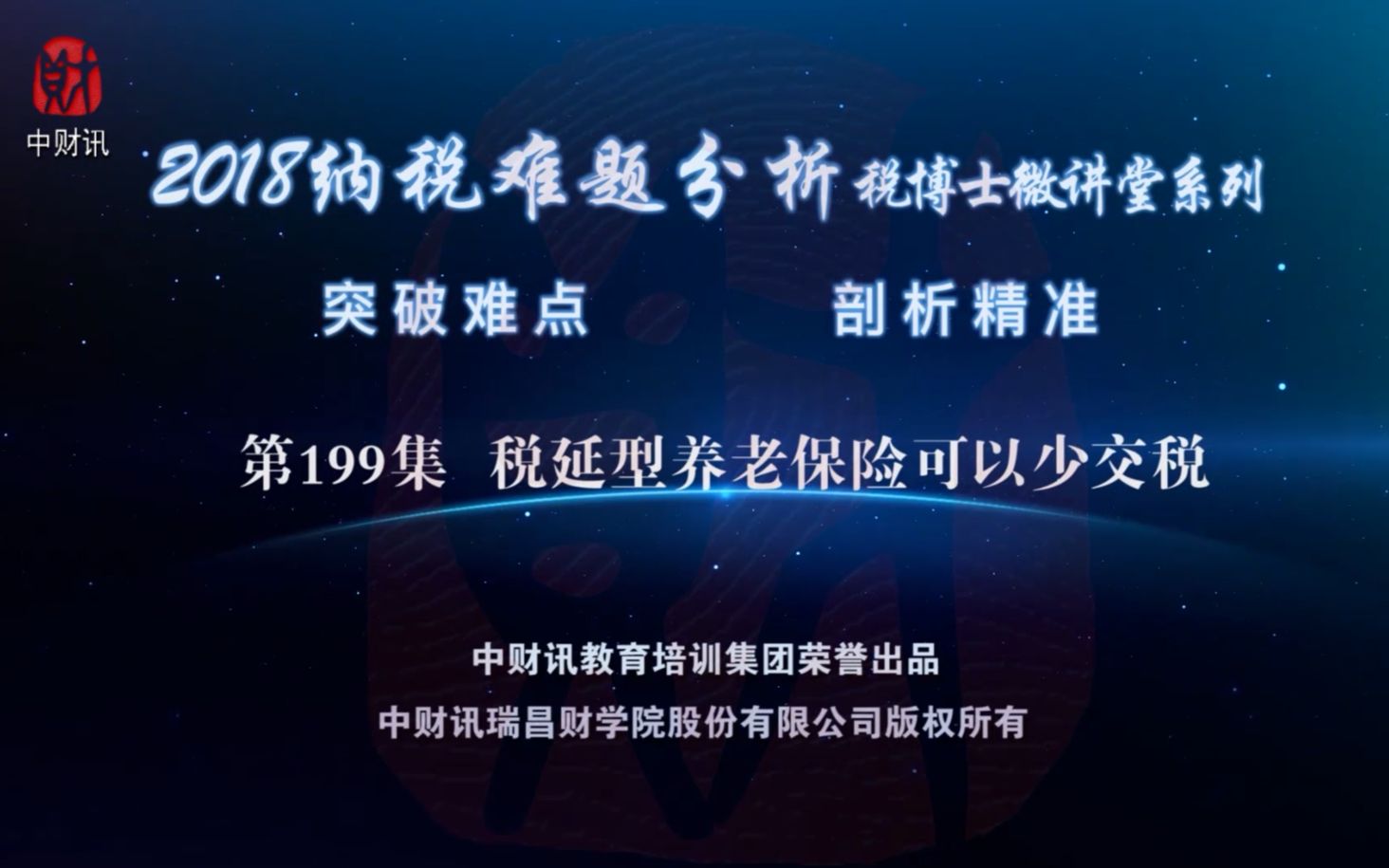 财
中财讯

2018纳税难题分析 税博士微讲堂系列

突破难点 剖析精准

第199集 税延型养老保险可以少交税

中财讯教育培训集团荣誉出品
中财讯瑞昌财学院股份有限公司版权所有